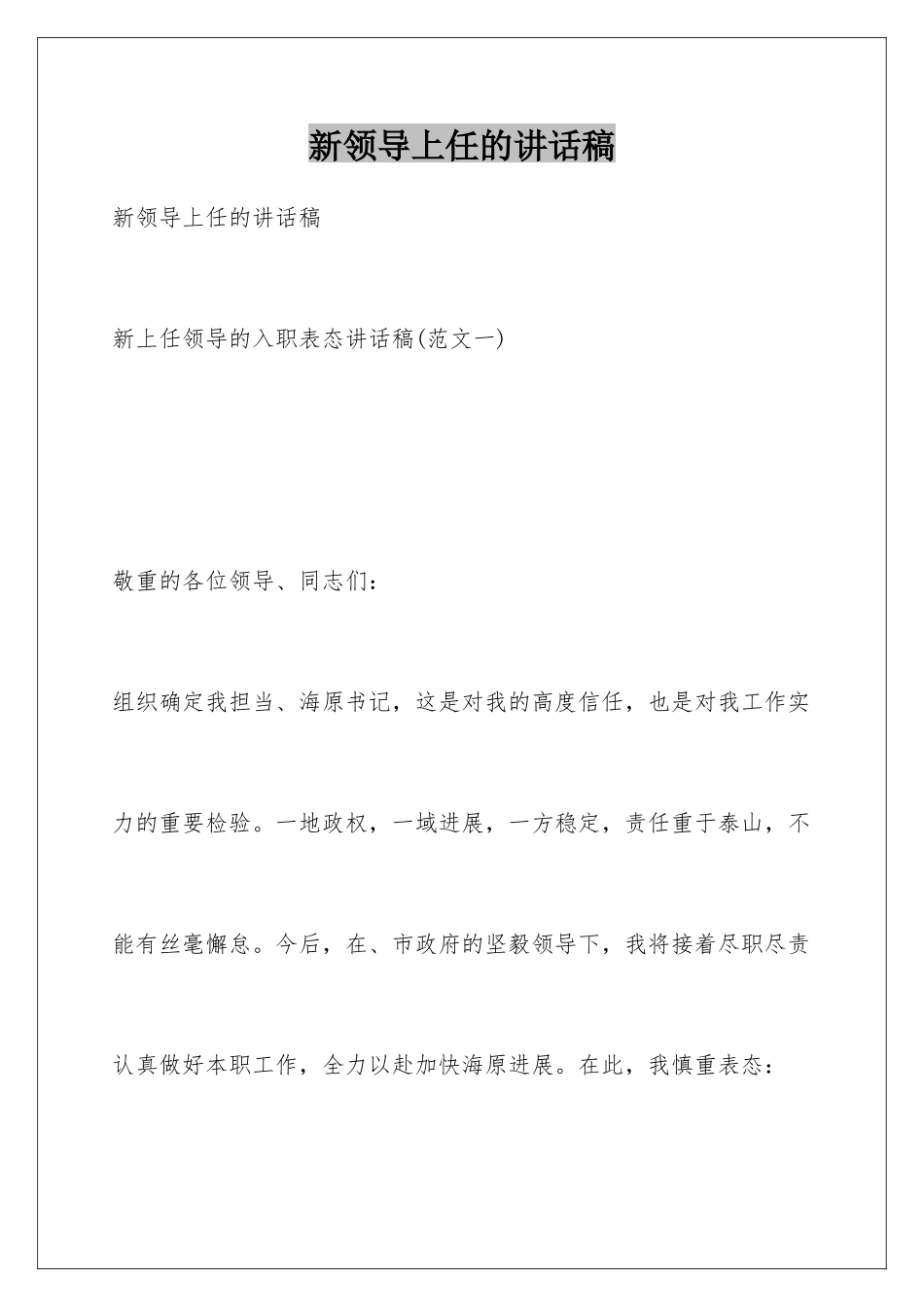 新领导上任的讲话稿

新领导上任的讲话稿

新上任领导的入职表态讲话稿(范文一)

敬重的各位领导、同志们：

组织确定我担当、海原书记，这是对我的高度信任，也是对我工作实力的重要检验。一地政权，一域进展，一方稳定，责任重于泰山，不能有丝毫懈怠。今后，在、市政府的坚毅领导下，我将接着尽职尽责认真做好本职工作，全力以赴加快海原进展。在此，我慎重表态：